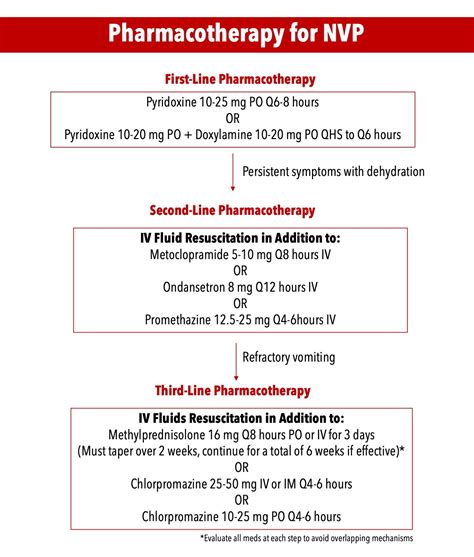 Pharmacotherapy for NVP

First-Line Pharmacotherapy

Pyridoxine 10-25 mg PO Q6-8 hours
OR
Pyridoxine 10-20 mg PO + Doxylamine 10-20 mg PO QHS to Q6 hours

Persistent symptoms with dehydration

Second-Line Pharmacotherapy

IV Fluid Resuscitation in Addition to:
Metoclopramide 5-10 mg Q8 hours IV
OR
Ondansetron 8 mg Q12 hours IV
OR
Promethazine 12.5-25 mg Q4-6hours IV

Refractory vomiting

Third-Line Pharmacotherapy

IV Fluids Resuscitation in Addition to:
Methylprednisolone 16 mg Q8 hours PO or IV for 3 days
(Must taper over 2 weeks, continue for a total of 6 weeks if effective)*
OR
Chlorpromazine 25-50 mg IV or IM Q4-6 hours
OR
Chlorpromazine 10-25 mg PO Q4-6 hours

*Evaluate all meds at each step to avoid overlapping mechanisms